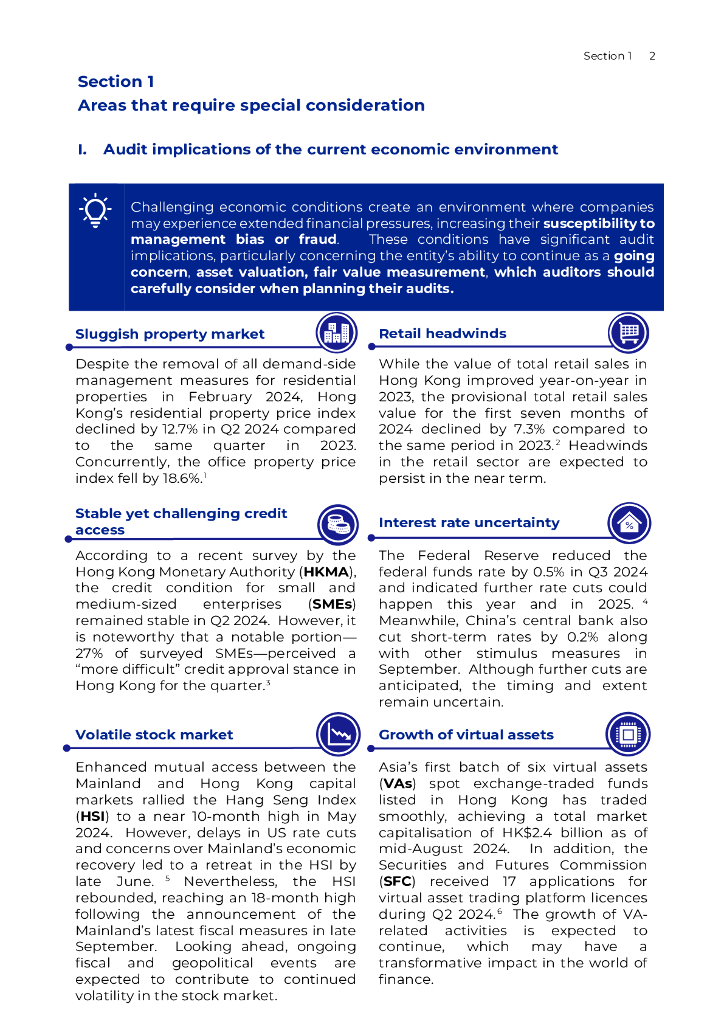 Section 1 2

Section 1
Areas that require special consideration

I. Audit implications of the current economic environment

Challenging economic conditions create an environment where companies may experience extended financial pressures, increasing their susceptibility to management bias or fraud. These conditions have significant audit implications, particularly concerning the entity's ability to continue as a going concern, asset valuation, fair value measurement, which auditors should carefully consider when planning their audits.

Sluggish property market

Despite the removal of all demand-side management measures for residential properties in February 2024, Hong Kong's residential property price index declined by 12.7% in Q2 2024 compared to the same quarter in 2023. Concurrently, the office property price index fell by 18.6%.$^1$

Stable yet challenging credit access

According to a recent survey by the Hong Kong Monetary Authority (HKMA), the credit condition for small and medium-sized enterprises (SMEs) remained stable in Q2 2024. However, it is noteworthy that a notable portion—27% of surveyed SMEs—perceived a "more difficult" credit approval stance in Hong Kong for the quarter.$^3$

Volatile stock market

Enhanced mutual access between the Mainland and Hong Kong capital markets rallied the Hang Seng Index (HSI) to a near 10-month high in May 2024. However, delays in US rate cuts and concerns over Mainland's economic recovery led to a retreat in the HSI by late June. $^5$ Nevertheless, the HSI rebounded, reaching an 18-month high following the announcement of the Mainland's latest fiscal measures in late September. Looking ahead, ongoing fiscal and geopolitical events are expected to contribute to continued volatility in the stock market.

Retail headwinds

While the value of total retail sales in Hong Kong improved year-on-year in 2023, the provisional total retail sales value for the first seven months of 2024 declined by 7.3% compared to the same period in 2023.$^2$ Headwinds in the retail sector are expected to persist in the near term.

Interest rate uncertainty

The Federal Reserve reduced the federal funds rate by 0.5% in Q3 2024 and indicated further rate cuts could happen this year and in 2025. $^4$ Meanwhile, China's central bank also cut short-term rates by 0.2% along with other stimulus measures in September. Although further cuts are anticipated, the timing and extent remain uncertain.

Growth of virtual assets

Asia's first batch of six virtual assets (VAs) spot exchange-traded funds listed in Hong Kong has traded smoothly, achieving a total market capitalisation of HK$2.4 billion as of mid-August 2024. In addition, the Securities and Futures Commission (SFC) received 17 applications for virtual asset trading platform licences during Q2 2024.$^6$ The growth of VA-related activities is expected to continue, which may have a transformative impact in the world of finance.